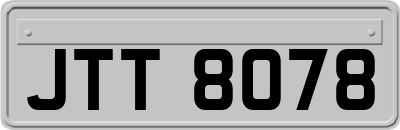 JTT 8078